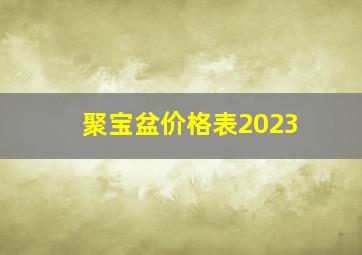 聚宝盆价格表2023